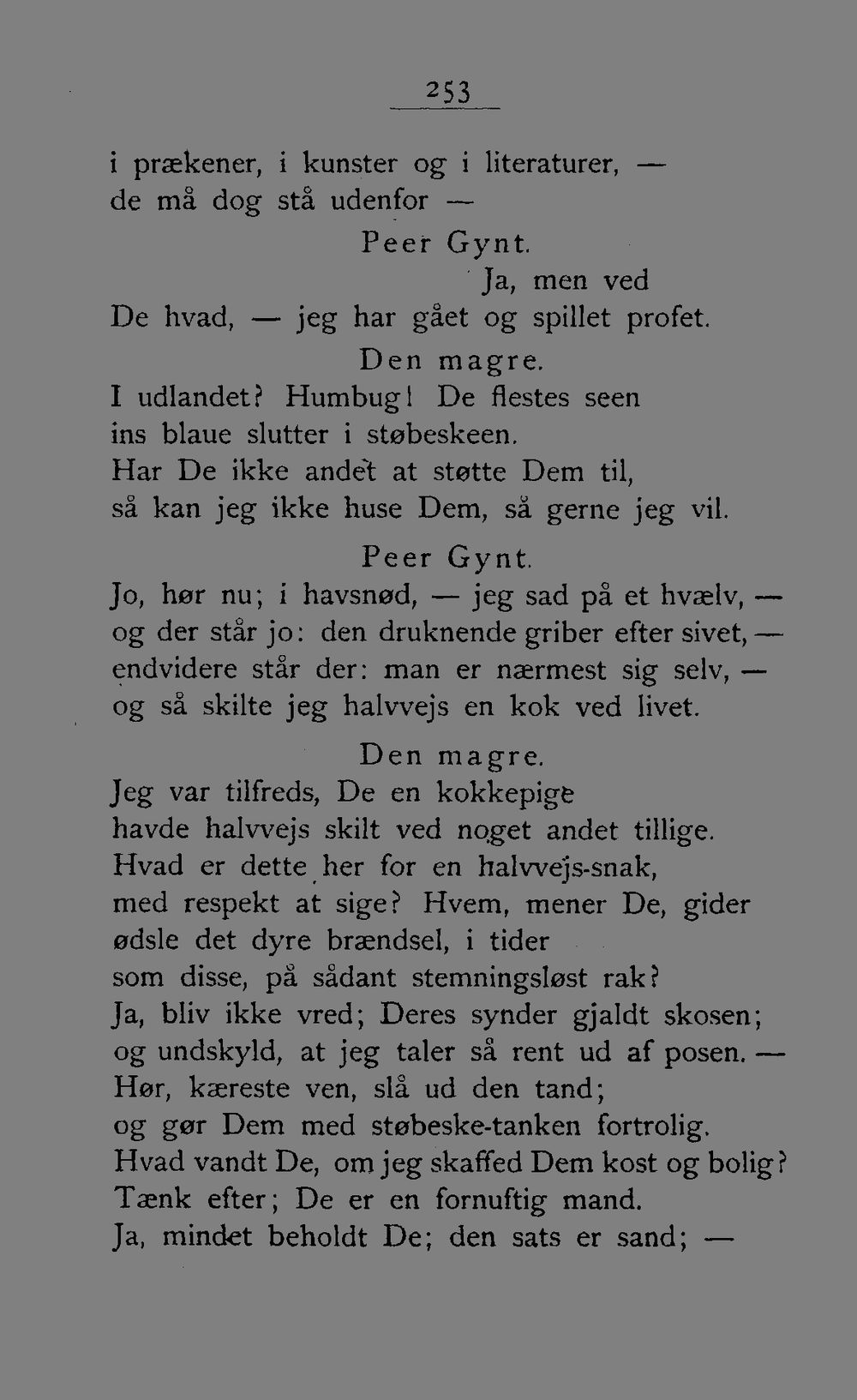 253

i prækener, i kunster og i literaturer, —
de må dog stå udenfor —

Peer Gynt.

Ja, men ved
De hvad, — jeg har gået og spillet profet.

Den magre.

I udlandet? Humbug! De flestes seen
ins blaue slutter i støbeskeen.
Har De ikke andet at støtte Dem til,
så kan jeg ikke huse Dem, så gerne jeg vil.

Peer Gynt.

Jo, hør nu; i havsnød, — jeg sad på et hvælv, —
og der står jo: den druknende griber efter sivet, —
endvidere står der: man er nærmest sig selv, —
og så skilte jeg halvvejs en kok ved livet.

Den magre.

Jeg var tilfreds, De en kokkepige
havde halvvejs skilt ved noget andet tillige.
Hvad er dette her for en halvvejs-snak,
med respekt at sige? Hvem, mener De, gider
ødsle det dyre brændsel, i tider
som disse, på sådant stemningsløst rak?
Ja, bliv ikke vred; Deres synder gjaldt skosen;
og undskyld, at jeg taler så rent ud af posen. —
Hør, kæreste ven, slå ud den tand;
og gør Dem med støbeske-tanken fortrolig.
Hvad vandt De, om jeg skaffed Dem kost og bolig?
Tænk efter; De er en fornuftig mand.
Ja, mindet beholdt De; den sats er sand; —